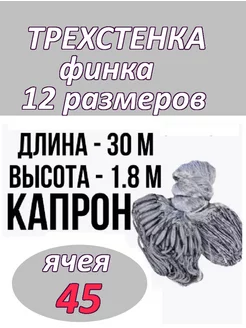 ТРЕХСТЕНКА
финка
12 размеров

ДЛИНА - 30 М
ВЫСОТА - 1.8 М
КАПРОН

ячея
45